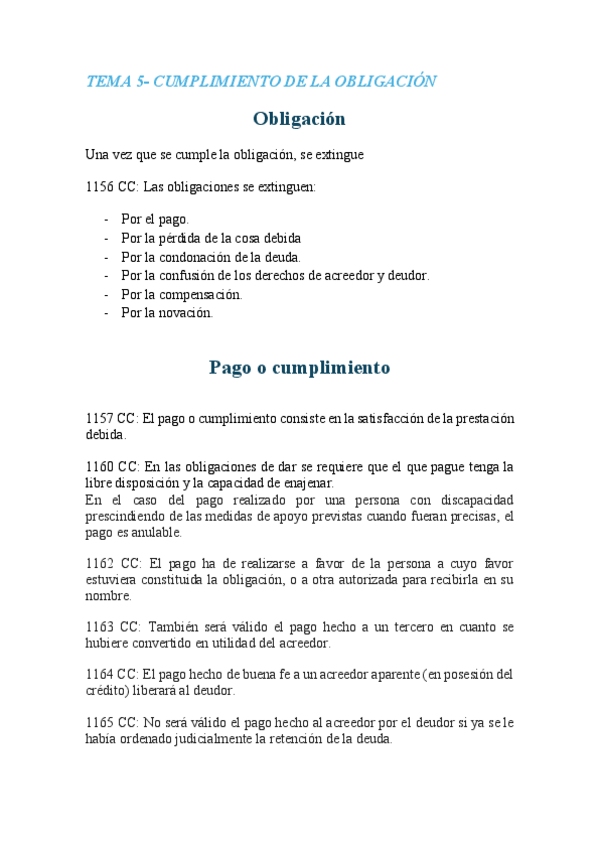 TEMA 5- CUMPLIMIENTO DE LA OBLIGACIÓN

Obligación

Una vez que se cumple la obligación, se extingue

1156 CC: Las obligaciones se extinguen:

- Por el pago.
- Por la pérdida de la cosa debida
- Por la condonación de la deuda.
- Por la confusión de los derechos de acreedor y deudor.
- Por la compensación.
- Por la novación.

Pago o cumplimiento

1157 CC: El pago o cumplimiento consiste en la satisfacción de la prestación debida.

1160 CC: En las obligaciones de dar se requiere que el que pague tenga la libre disposición y la capacidad de enajenar.
En el caso del pago realizado por una persona con discapacidad prescindiendo de las medidas de apoyo previstas cuando fueran precisas, el pago es anulable.

1162 CC: El pago ha de realizarse a favor de la persona a cuyo favor estuviera constituida la obligación, o a otra autorizada para recibirla en su nombre.

1163 CC: También será válido el pago hecho a un tercero en cuanto se hubiere convertido en utilidad del acreedor.

1164 CC: El pago hecho de buena fe a un acreedor aparente (en posesión del crédito) liberará al deudor.

1165 CC: No será válido el pago hecho al acreedor por el deudor si ya se le había ordenado judicialmente la retención de la deuda.